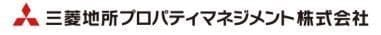 三菱地所プロパティマネジメント株式会社